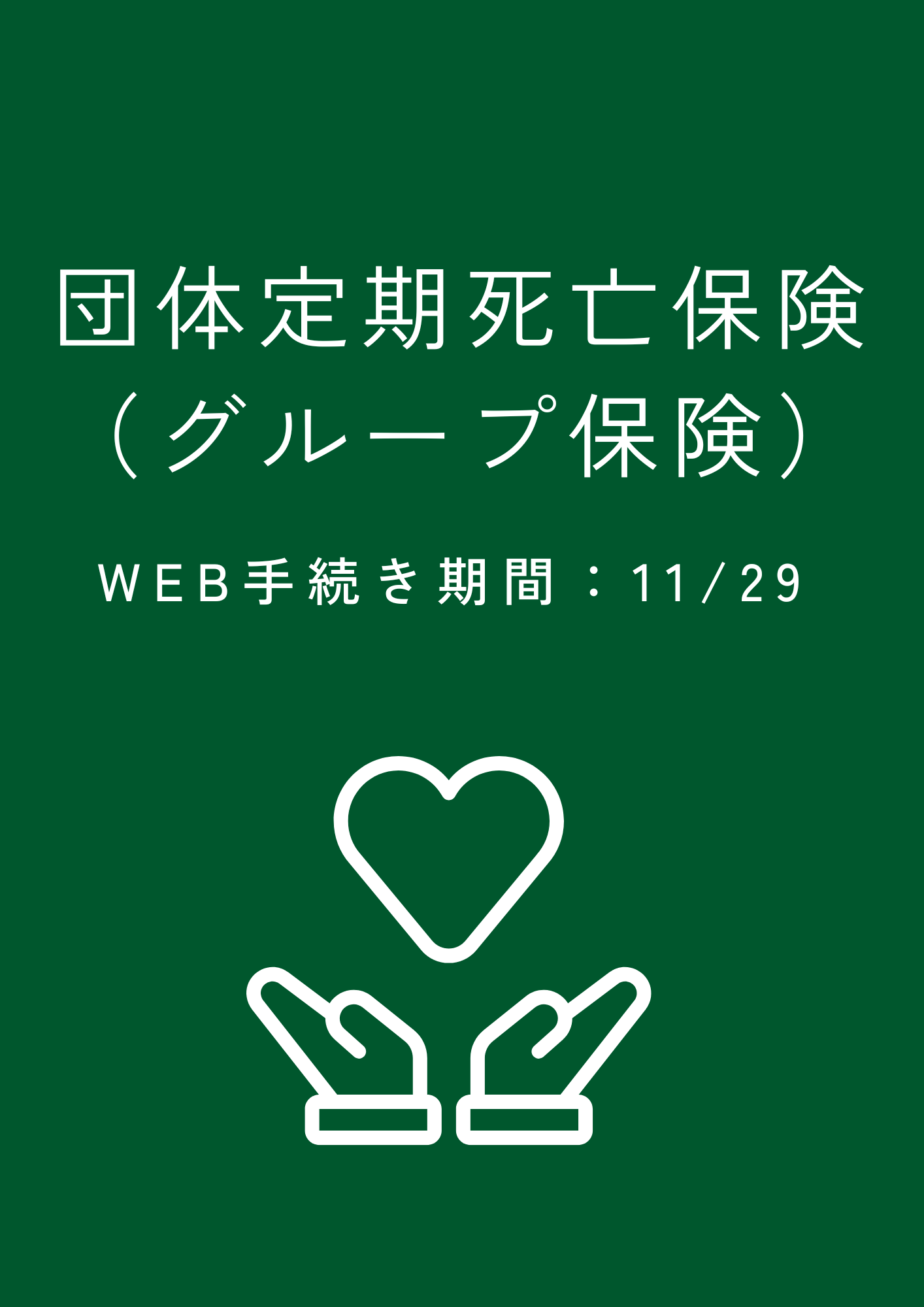 団体定期死亡保険
（グループ保険）

WEB手続き期間：11/29